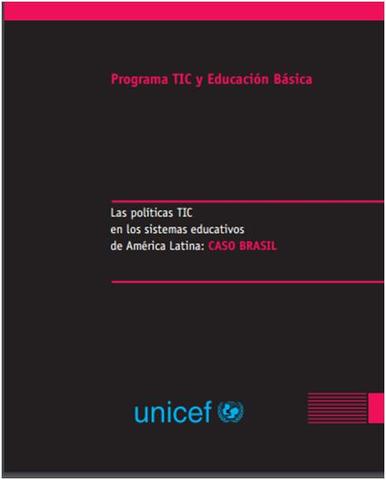 Programa TIC y Educación Básica

Las políticas TIC en los sistemas educativos de América Latina: CASO BRASIL

unicef